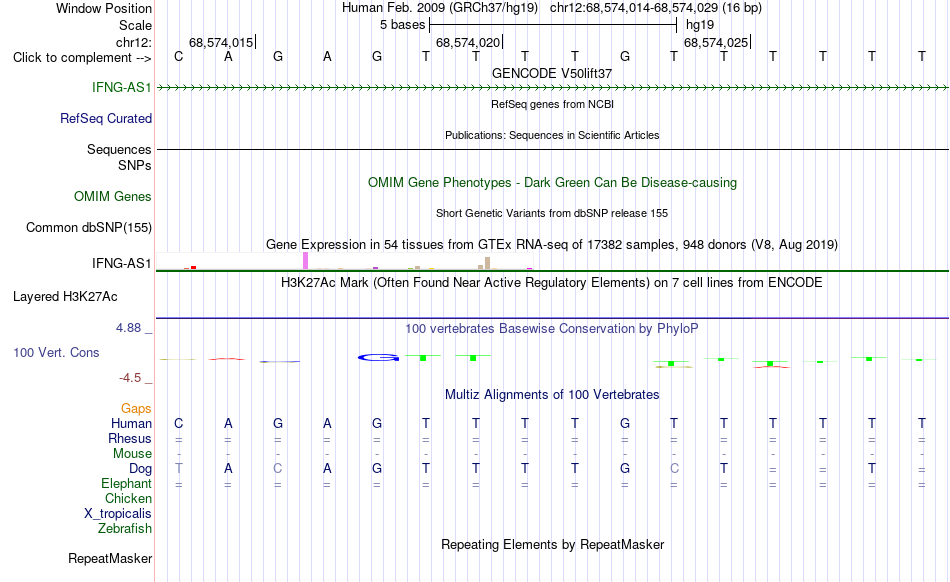 Window Position Human Feb. 2009 (GRCh37/hg19) chr12:68,574,014-68,574,029 (16 bp)
Scale 5 bases hg19
chr12: 68,574,015 68,574,020 68,574,025
Click to complement --> C A G A G T T T T G T T T T T T
GENCODE V50lift37
IFNG-AS1
RefSeq genes from NCBI
RefSeq Curated
Publications: Sequences in Scientific Articles
Sequences
SNPs
OMIM Gene Phenotypes - Dark Green Can Be Disease-causing
OMIM Genes
Short Genetic Variants from dbSNP release 155
Common dbSNP(155)
Gene Expression in 54 tissues from GTEx RNA-seq of 17382 samples, 948 donors (V8, Aug 2019)
IFNG-AS1
H3K27Ac Mark (Often Found Near Active Regulatory Elements) on 7 cell lines from ENCODE
Layered H3K27Ac
4.88 _
100 vertebrates Basewise Conservation by PhyloP
100 Vert. Cons
-4.5 _
Multiz Alignments of 100 Vertebrates
Gaps
Human C A G A G T T T T G T T T T T T
Rhesus = = = = = = = = = = = = = = = =
Mouse - - - - - - - - - - - - - - - -
Dog T A C A G T T T T G C T = = T =
Elephant = = = = = = = = = = = = = = = =
Chicken
X_tropicalis
Zebrafish
Repeating Elements by RepeatMasker
RepeatMasker